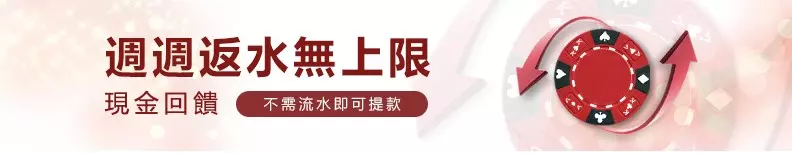 週週返水無上限

現金回饋

不需流水即可提款